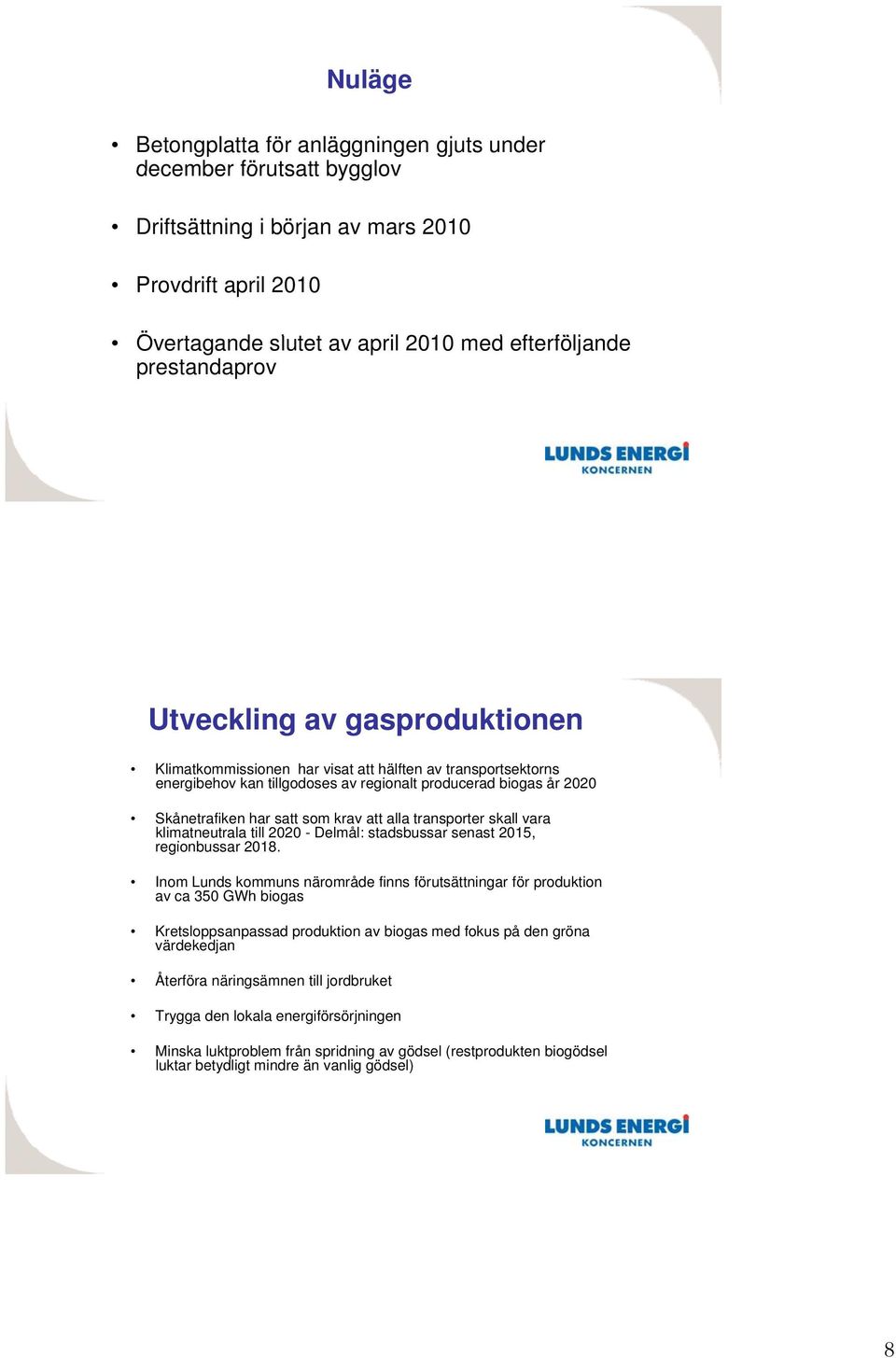 Nuläge

• Betongplatta för anläggningen gjuts under december förutsatt bygglov

• Driftsättning i början av mars 2010

• Provdrift april 2010

• Övertagande slutet av april 2010 med efterföljande prestandaprov

LUNDS ENERGI KONCERNEN

Utveckling av gasproduktionen

• Klimatkommissionen har visat att hälften av transportsektorns energibehov kan tillgodoses av regionalt producerad biogas år 2020

• Skånetrafiken har satt som krav att alla transporter skall vara klimatneutrala till 2020 - Delmål: stadsbussar senast 2015, regionbussar 2018.

• Inom Lunds kommuns närområde finns förutsättningar för produktion av ca 350 GWh biogas

• Kretsloppsanpassad produktion av biogas med fokus på den gröna värdekedjan

• Återföra näringsämnen till jordbruket

• Trygga den lokala energiförsörjningen

• Minska luktproblem från spridning av gödsel (restprodukten biogödsel luktar betydligt mindre än vanlig gödsel)

LUNDS ENERGI KONCERNEN

8